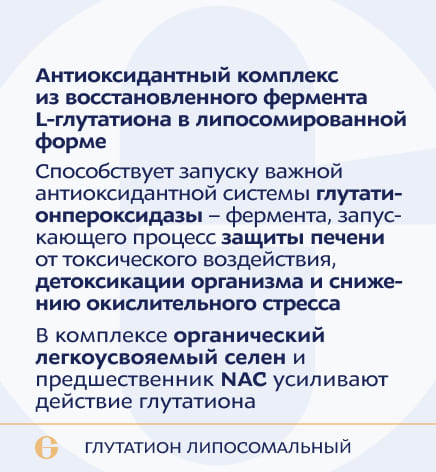 Антиоксидантный комплекс из восстановленного фермента L-глутатиона в липосомированной форме

Способствует запуску важной антиоксидантной системы глутатионпероксидазы – фермента, запускающего процесс защиты печени от токсического воздействия, детоксикации организма и снижению окислительного стресса

В комплексе органический легкоусвояемый селен и предшественник NAC усиливают действие глутатиона

ГЛУТАТИОН ЛИПОСОМАЛЬНЫЙ